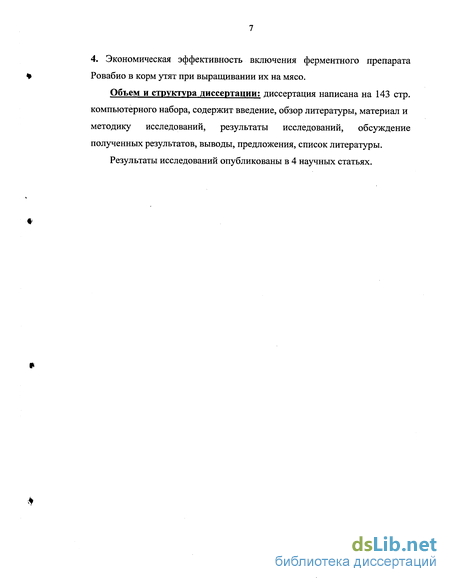 7

4. Экономическая эффективность включения ферментного препарата Ровабио в корм утят при выращивании их на мясо.

Объем и структура диссертации: диссертация написана на 143 стр. компьютерного набора, содержит введение, обзор литературы, материал и методику исследований, результаты исследований, обсуждение полученных результатов, выводы, предложения, список литературы.

Результаты исследований опубликованы в 4 научных статьях.

dsLib.net
библиотека диссертаций